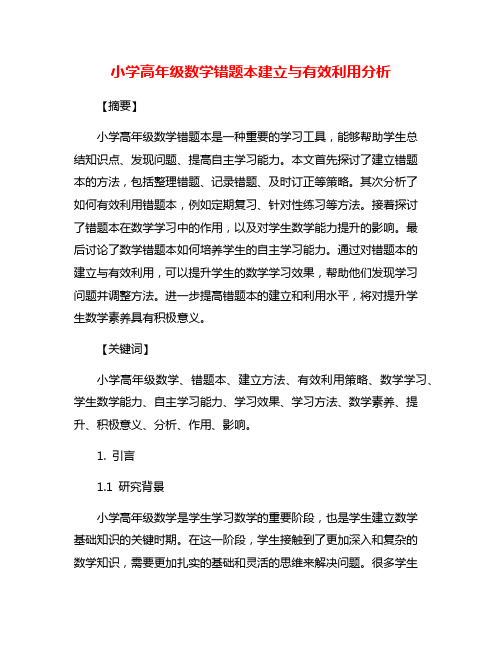 小学高年级数学错题本建立与有效利用分析

【摘要】

小学高年级数学错题本是一种重要的学习工具，能够帮助学生总结知识点、发现问题、提高自主学习能力。本文首先探讨了建立错题本的方法，包括整理错题、记录错题、及时订正等策略。其次分析了如何有效利用错题本，例如定期复习、针对性练习等方法。接着探讨了错题本在数学学习中的作用，以及对学生数学能力提升的影响。最后讨论了数学错题本如何培养学生的自主学习能力。通过对错题本的建立与有效利用，可以提升学生的数学学习效果，帮助他们发现学习问题并调整方法。进一步提高错题本的建立和利用水平，将对提升学生数学素养具有积极意义。

【关键词】

小学高年级数学、错题本、建立方法、有效利用策略、数学学习、学生数学能力、自主学习能力、学习效果、学习方法、数学素养、提升、积极意义、分析、作用、影响。

1. 引言

1.1 研究背景

小学高年级数学是学生学习数学的重要阶段，也是学生建立数学基础知识的关键时期。在这一阶段，学生接触到了更加深入和复杂的数学知识，需要更加扎实的基础和灵活的思维来解决问题。很多学生